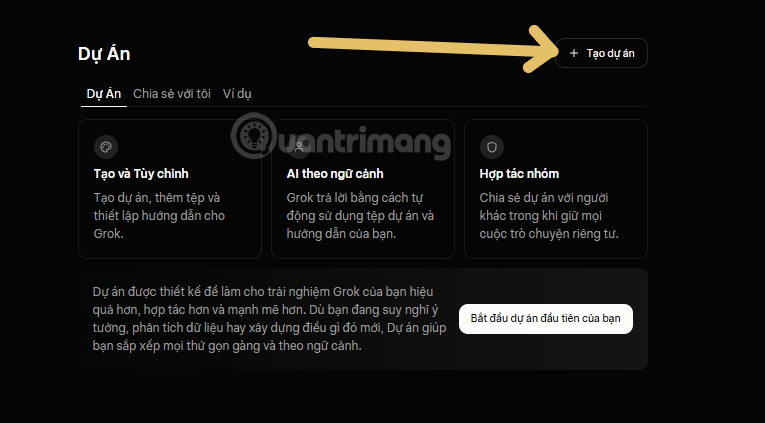 Dự Án

+ Tạo dự án

Dự Án Chia sẻ với tôi Ví dụ

uantrimang

Tạo và Tùy chỉnh

Tạo dự án, thêm tệp và thiết lập hướng dẫn cho Grok.

AI theo ngữ cảnh

Grok trả lời bằng cách tự động sử dụng tệp dự án và hướng dẫn của bạn.

Hợp tác nhóm

Chia sẻ dự án với người khác trong khi giữ mọi cuộc trò chuyện riêng tư.

Dự án được thiết kế để làm cho trải nghiệm Grok của bạn hiệu quả hơn, hợp tác hơn và mạnh mẽ hơn. Dù bạn đang suy nghĩ ý tưởng, phân tích dữ liệu hay xây dựng điều gì đó mới, Dự án giúp bạn sắp xếp mọi thứ gọn gàng và theo ngữ cảnh.

Bắt đầu dự án đầu tiên của bạn